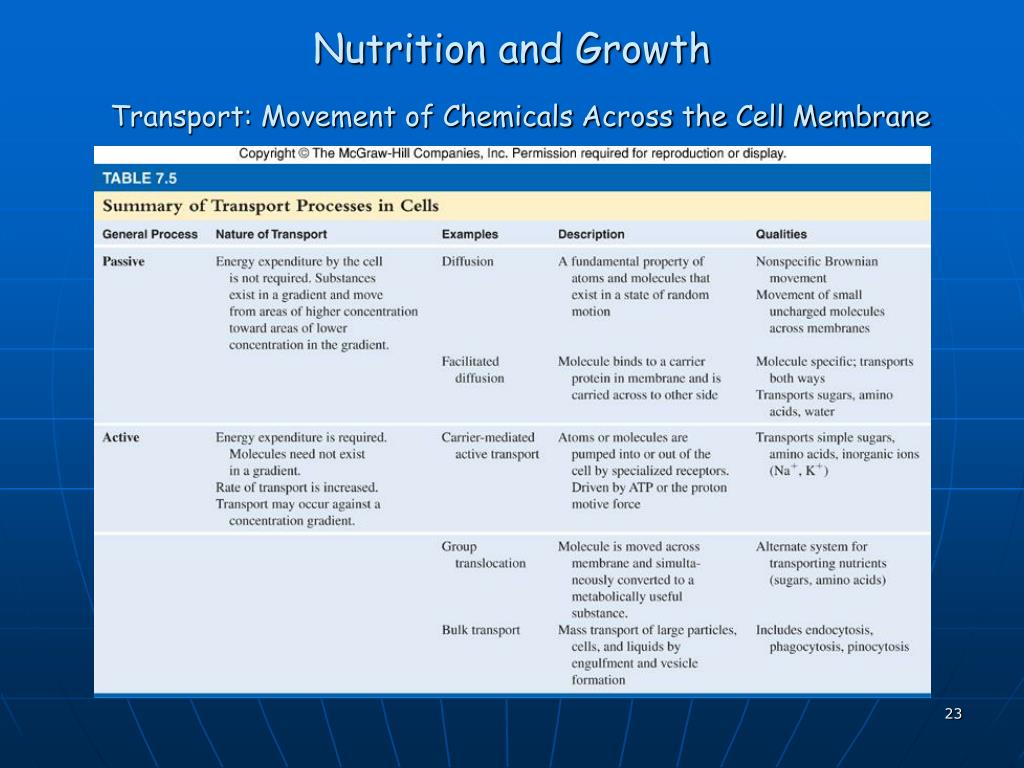 Nutrition and Growth

Transport: Movement of Chemicals Across the Cell Membrane

Copyright © The McGraw-Hill Companies, Inc. Permission required for reproduction or display.

TABLE 7.5

Summary of Transport Processes in Cells

| General Process | Nature of Transport | Examples | Description | Qualities |
|---|---|---|---|---|
| Passive | Energy expenditure by the cell is not required. Substances exist in a gradient and move from areas of higher concentration toward areas of lower concentration in the gradient. | Diffusion | A fundamental property of atoms and molecules that exist in a state of random motion | Nonspecific Brownian movement Movement of small uncharged molecules across membranes |
| | | Facilitated diffusion | Molecule binds to a carrier protein in membrane and is carried across to other side | Molecule specific; transports both ways Transports sugars, amino acids, water |
| Active | Energy expenditure is required. Molecules need not exist in a gradient. Rate of transport is increased. Transport may occur against a concentration gradient. | Carrier-mediated active transport | Atoms or molecules are pumped into or out of the cell by specialized receptors. Driven by ATP or the proton motive force | Transports simple sugars, amino acids, inorganic ions ($Na^+$, $K^+$) |
| | | Group translocation | Molecule is moved across membrane and simultaneously converted to a metabolically useful substance. | Alternate system for transporting nutrients (sugars, amino acids) |
| | | Bulk transport | Mass transport of large particles, cells, and liquids by engulfment and vesicle formation | Includes endocytosis, phagocytosis, pinocytosis |

23